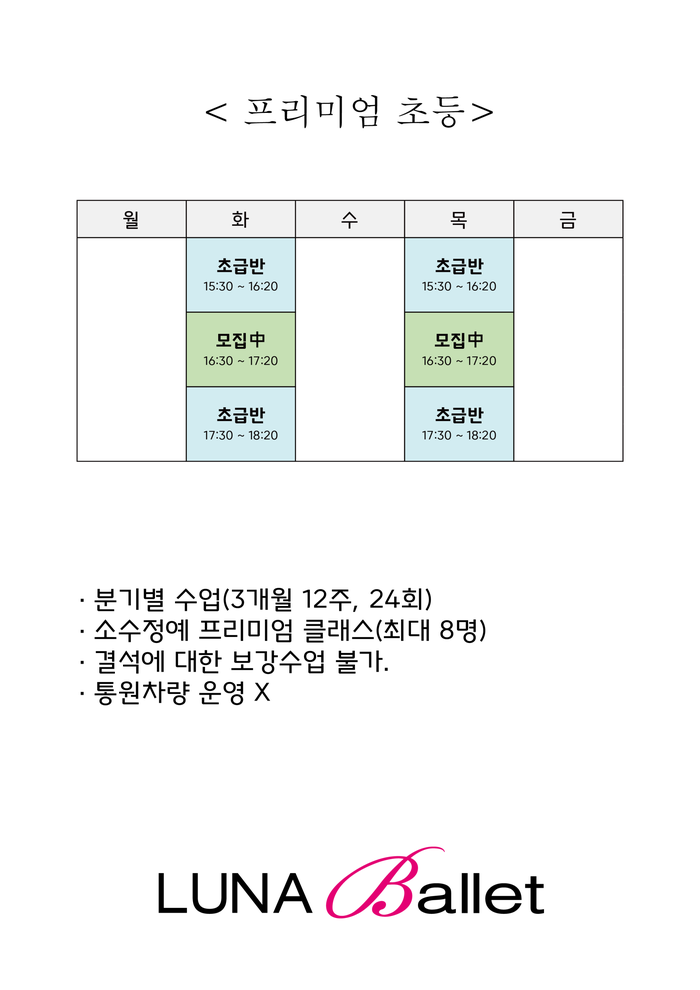 < 프리미엄 초등>

| 월 | 화 | 수 | 목 | 금 |
|---|---|---|---|---|
| | 초급반 15:30 ~ 16:20 | | 초급반 15:30 ~ 16:20 | |
| | 모집中 16:30 ~ 17:20 | | 모집中 16:30 ~ 17:20 | |
| | 초급반 17:30 ~ 18:20 | | 초급반 17:30 ~ 18:20 | |

· 분기별 수업(3개월 12주, 24회)
· 소수정예 프리미엄 클래스(최대 8명)
· 결석에 대한 보강수업 불가.
· 통원차량 운영 X

LUNA Ballet